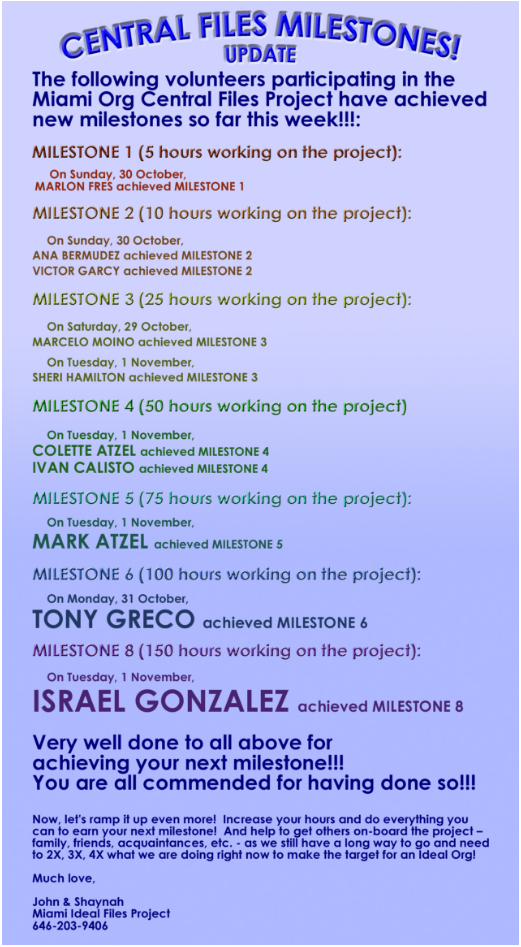 CENTRAL FILES MILESTONES!
UPDATE

The following volunteers participating in the Miami Org Central Files Project have achieved new milestones so far this week!!!:

MILESTONE 1 (5 hours working on the project):

On Sunday, 30 October,
MARLON FRES achieved MILESTONE 1

MILESTONE 2 (10 hours working on the project):

On Sunday, 30 October,
ANA BERMUDEZ achieved MILESTONE 2
VICTOR GARCY achieved MILESTONE 2

MILESTONE 3 (25 hours working on the project):

On Saturday, 29 October,
MARCELO MOINO achieved MILESTONE 3

On Tuesday, 1 November,
SHERI HAMILTON achieved MILESTONE 3

MILESTONE 4 (50 hours working on the project)

On Tuesday, 1 November,
COLETTE ATZEL achieved MILESTONE 4
IVAN CALISTO achieved MILESTONE 4

MILESTONE 5 (75 hours working on the project):

On Tuesday, 1 November,
MARK ATZEL achieved MILESTONE 5

MILESTONE 6 (100 hours working on the project):

On Monday, 31 October,
TONY GRECO achieved MILESTONE 6

MILESTONE 8 (150 hours working on the project):

On Tuesday, 1 November,
ISRAEL GONZALEZ achieved MILESTONE 8

Very well done to all above for achieving your next milestone!!! You are all commended for having done so!!!

Now, let's ramp it up even more! Increase your hours and do everything you can to earn your next milestone! And help to get others on-board the project – family, friends, acquaintances, etc. - as we still have a long way to go and need to 2X, 3X, 4X what we are doing right now to make the target for an Ideal Org!

Much love,

John & Shaynah
Miami Ideal Files Project
646-203-9406